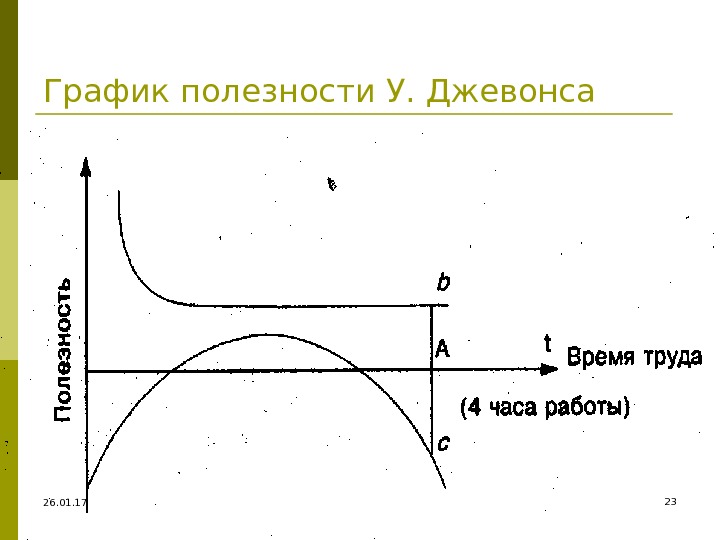 График полезности У. Джевонса

Полезность

b

A

t

Время труда

(4 часа работы)

c

26.01.17

23